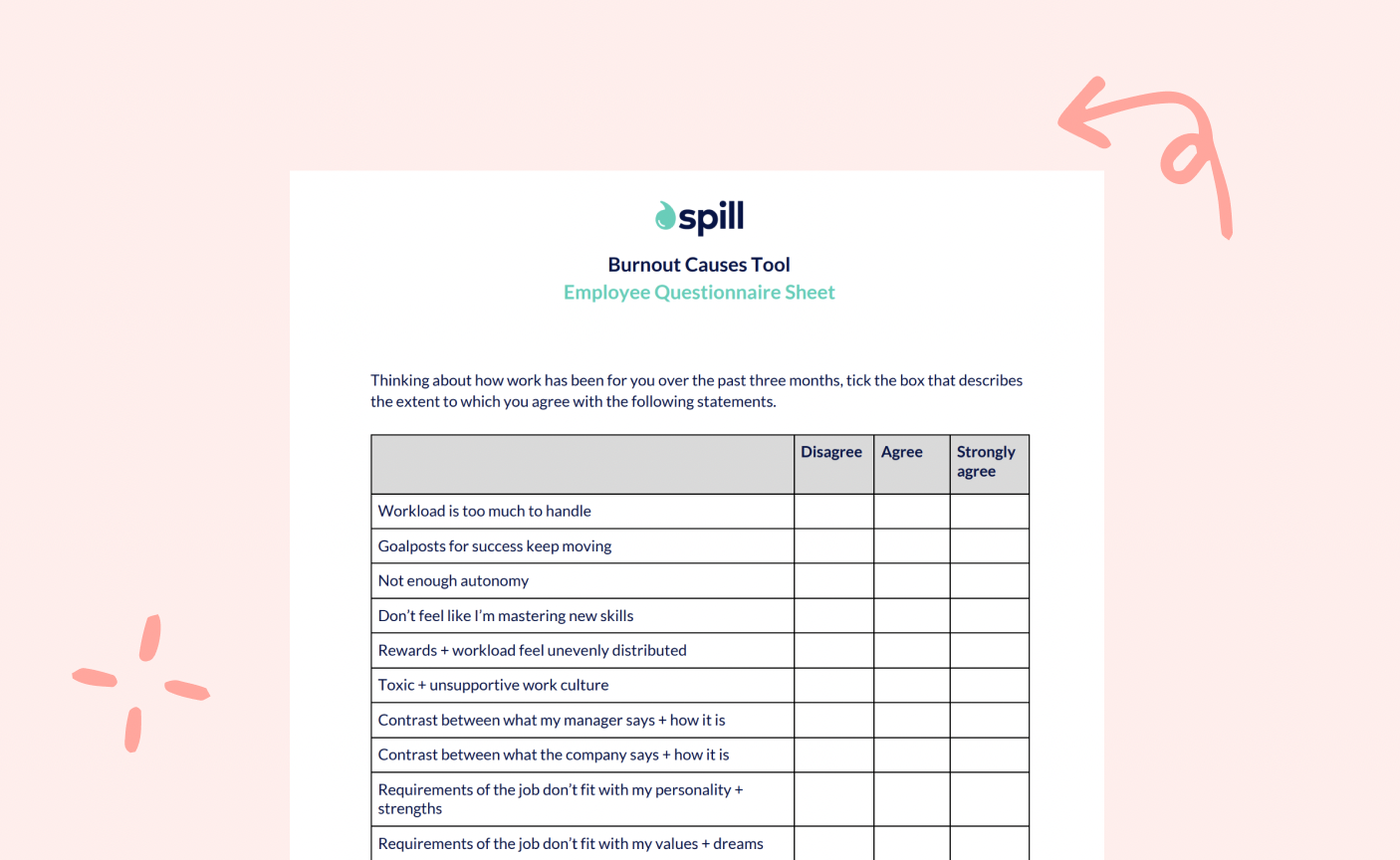 spill

Burnout Causes Tool
Employee Questionnaire Sheet

Thinking about how work has been for you over the past three months, tick the box that describes the extent to which you agree with the following statements.

| | Disagree | Agree | Strongly agree |
|---|---|---|---|
| Workload is too much to handle | | | |
| Goalposts for success keep moving | | | |
| Not enough autonomy | | | |
| Don't feel like I'm mastering new skills | | | |
| Rewards + workload feel unevenly distributed | | | |
| Toxic + unsupportive work culture | | | |
| Contrast between what my manager says + how it is | | | |
| Contrast between what the company says + how it is | | | |
| Requirements of the job don't fit with my personality + strengths | | | |
| Requirements of the job don't fit with my values + dreams | | | |